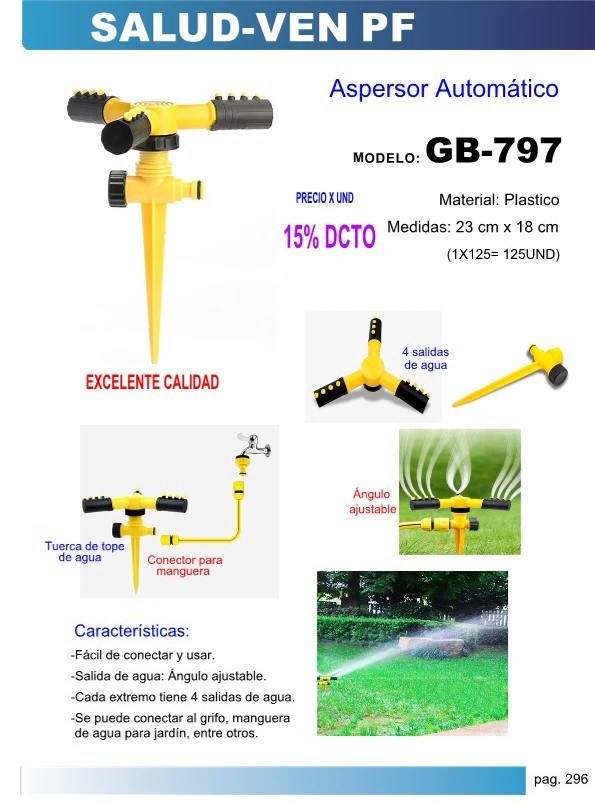 SALUD-VEN PF

Aspersor Automático

MODELO: GB-797

PRECIO X UND

15% DCTO

Material: Plastico

Medidas: 23 cm x 18 cm

(1X125= 125UND)

EXCELENTE CALIDAD

4 salidas de agua

Tuerca de tope de agua

Conector para manguera

Ángulo ajustable

Características:

-Fácil de conectar y usar.

-Salida de agua: Ángulo ajustable.

-Cada extremo tiene 4 salidas de agua.

-Se puede conectar al grifo, manguera de agua para jardín, entre otros.

pag. 296